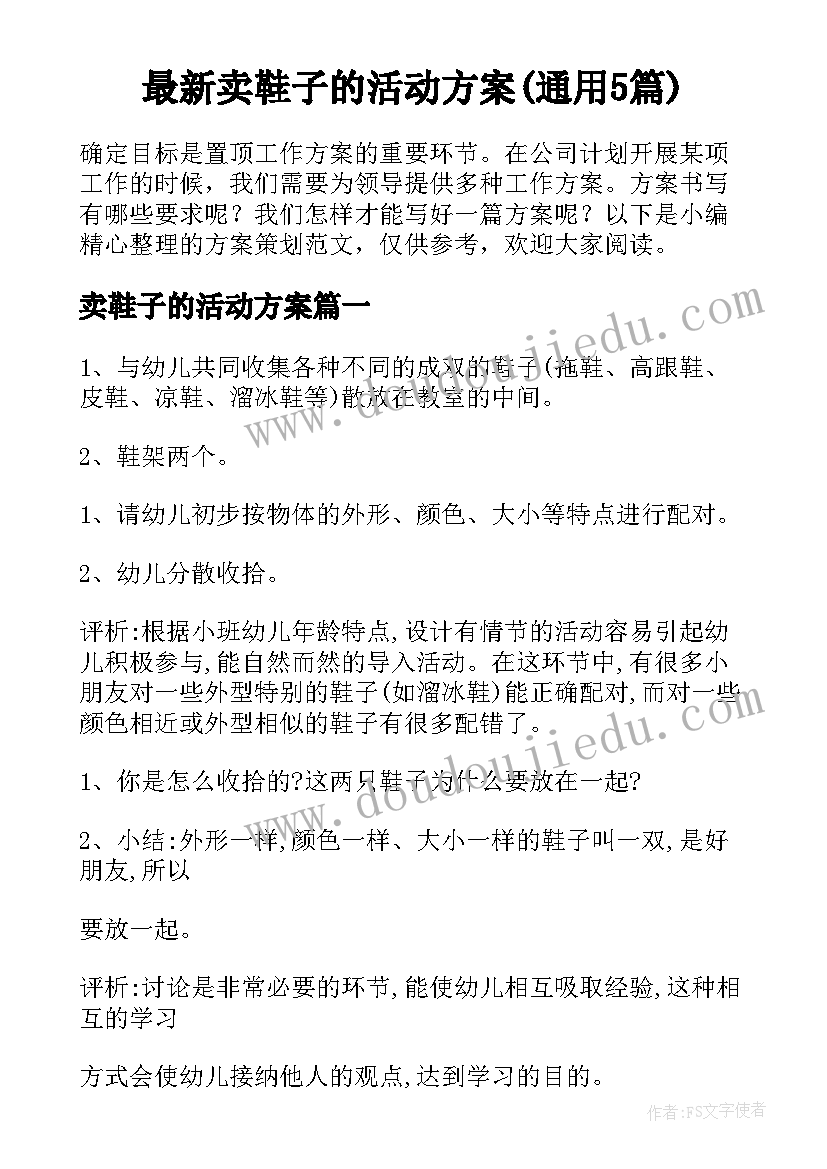 最新卖鞋子的活动方案(通用5篇)

确定目标是置顶工作方案的重要环节。在公司计划开展某项工作的时候，我们需要为领导提供多种工作方案。方案书写有哪些要求呢？我们怎样才能写好一篇方案呢？以下是小编精心整理的方案策划范文，仅供参考，欢迎大家阅读。

卖鞋子的活动方案篇一

1、与幼儿共同收集各种不同的成双的鞋子(拖鞋、高跟鞋、皮鞋、凉鞋、溜冰鞋等)散放在教室的中间。

2、鞋架两个。

1、请幼儿初步按物体的外形、颜色、大小等特点进行配对。

2、幼儿分散收拾。

评析:根据小班幼儿年龄特点,设计有情节的活动容易引起幼儿积极参与,能自然而然的导入活动。在这环节中,有很多小朋友对一些外型特别的鞋子(如溜冰鞋)能正确配对,而对一些颜色相近或外型相似的鞋子有很多配错了。

1、你是怎么收拾的?这两只鞋子为什么要放在一起?

2、小结:外形一样,颜色一样、大小一样的鞋子叫一双,是好朋友,所以

要放一起。

评析:讨论是非常必要的环节,能使幼儿相互吸取经验,这种相互的学习

方式会使幼儿接纳他人的观点,达到学习的目的。

www.doudoujiedu.com

www.doudoujiedu.com

作者:FS文字使者